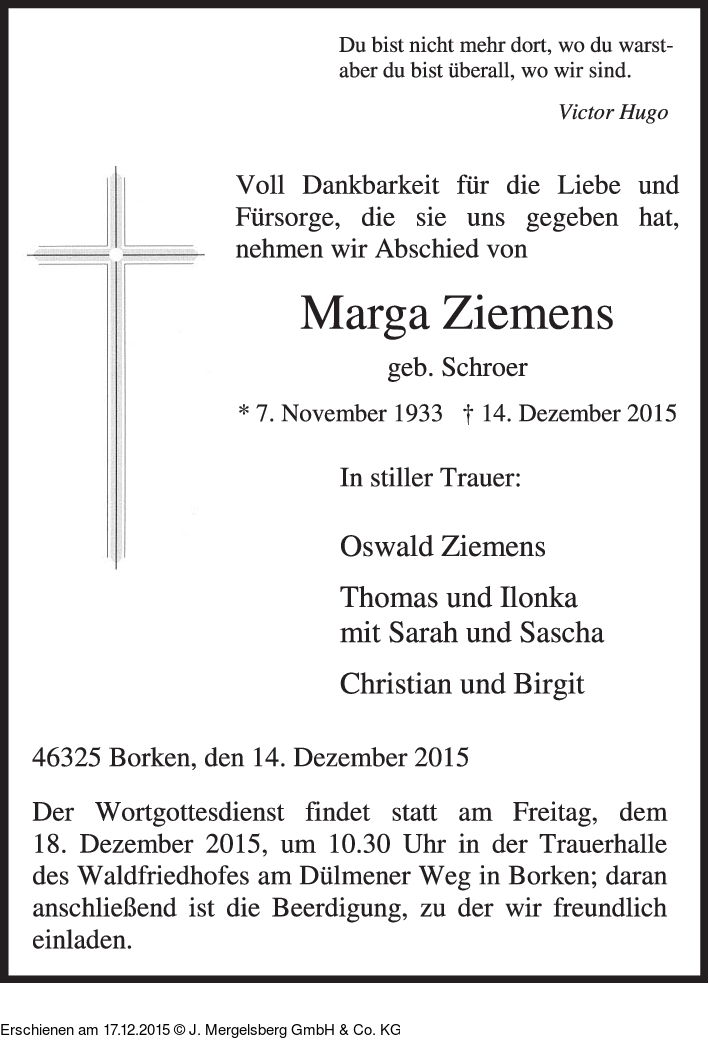 Du bist nicht mehr dort, wo du warst-
aber du bist überall, wo wir sind.

Victor Hugo

Voll Dankbarkeit für die Liebe und Fürsorge, die sie uns gegeben hat, nehmen wir Abschied von

Marga Ziemens

geb. Schroer

* 7. November 1933 † 14. Dezember 2015

In stiller Trauer:

Oswald Ziemens

Thomas und Ilonka
mit Sarah und Sascha

Christian und Birgit

46325 Borken, den 14. Dezember 2015

Der Wortgottesdienst findet statt am Freitag, dem 18. Dezember 2015, um 10.30 Uhr in der Trauerhalle des Waldfriedhofes am Dülmener Weg in Borken; daran anschließend ist die Beerdigung, zu der wir freundlich einladen.

Erschienen am 17.12.2015 © J. Mergelsberg GmbH & Co. KG